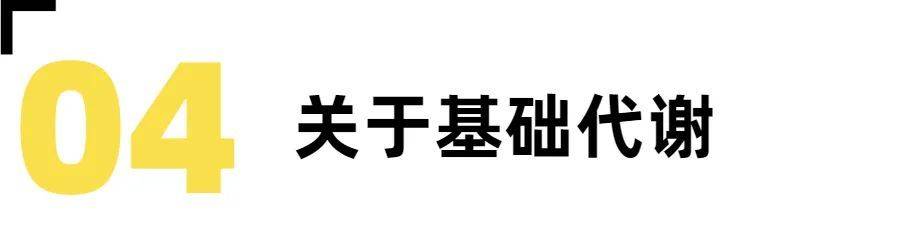 04 关于基础代谢